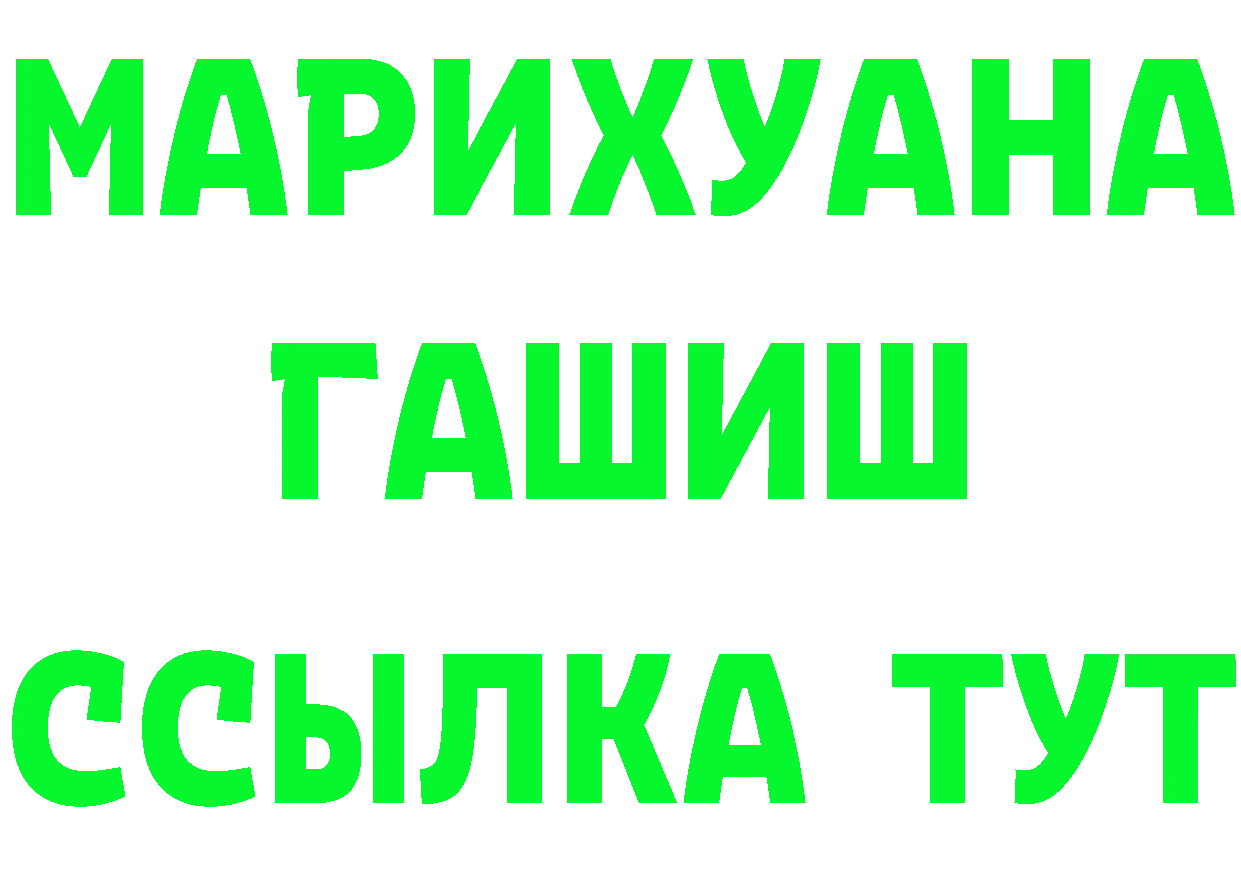 МАРИХУАНА
ГАШИШ
ССЫЛКА ТУТ